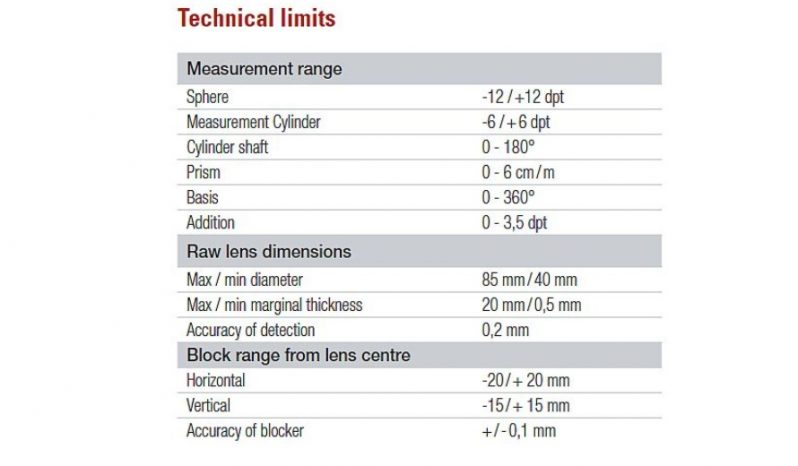 Technical limits

| Measurement range | |
|---|---|
| Sphere | -12 / +12 dpt |
| Measurement Cylinder | -6 / + 6 dpt |
| Cylinder shaft | 0 - 180° |
| Prism | 0 - 6 cm / m |
| Basis | 0 - 360° |
| Addition | 0 - 3,5 dpt |
| **Raw lens dimensions** | |
| Max / min diameter | 85 mm / 40 mm |
| Max / min marginal thickness | 20 mm / 0,5 mm |
| Accuracy of detection | 0,2 mm |
| **Block range from lens centre** | |
| Horizontal | -20 / + 20 mm |
| Vertical | -15 / + 15 mm |
| Accuracy of blocker | + / - 0,1 mm |